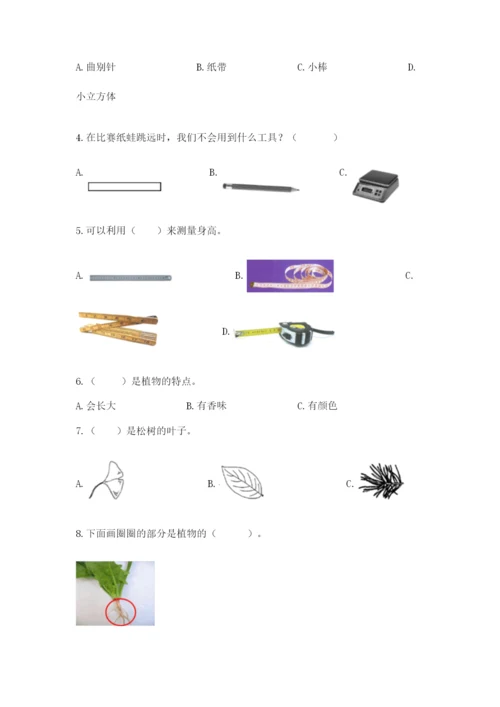 A. 曲别针　　　B. 纸带　　　C. 小棒　　　D. 小立方体

4. 在比赛纸蛙跳远时，我们不会用到什么工具？（　　）

A.　　　B.　　　C.

5. 可以利用（　　）来测量身高。

A.　　　B.　　　C.

D.

6.（　　）是植物的特点。

A. 会长大　　　B. 有香味　　　C. 有颜色

7.（　　）是松树的叶子。

A.　　　B.　　　C.

8. 下面画圈圈的部分是植物的（　　）。